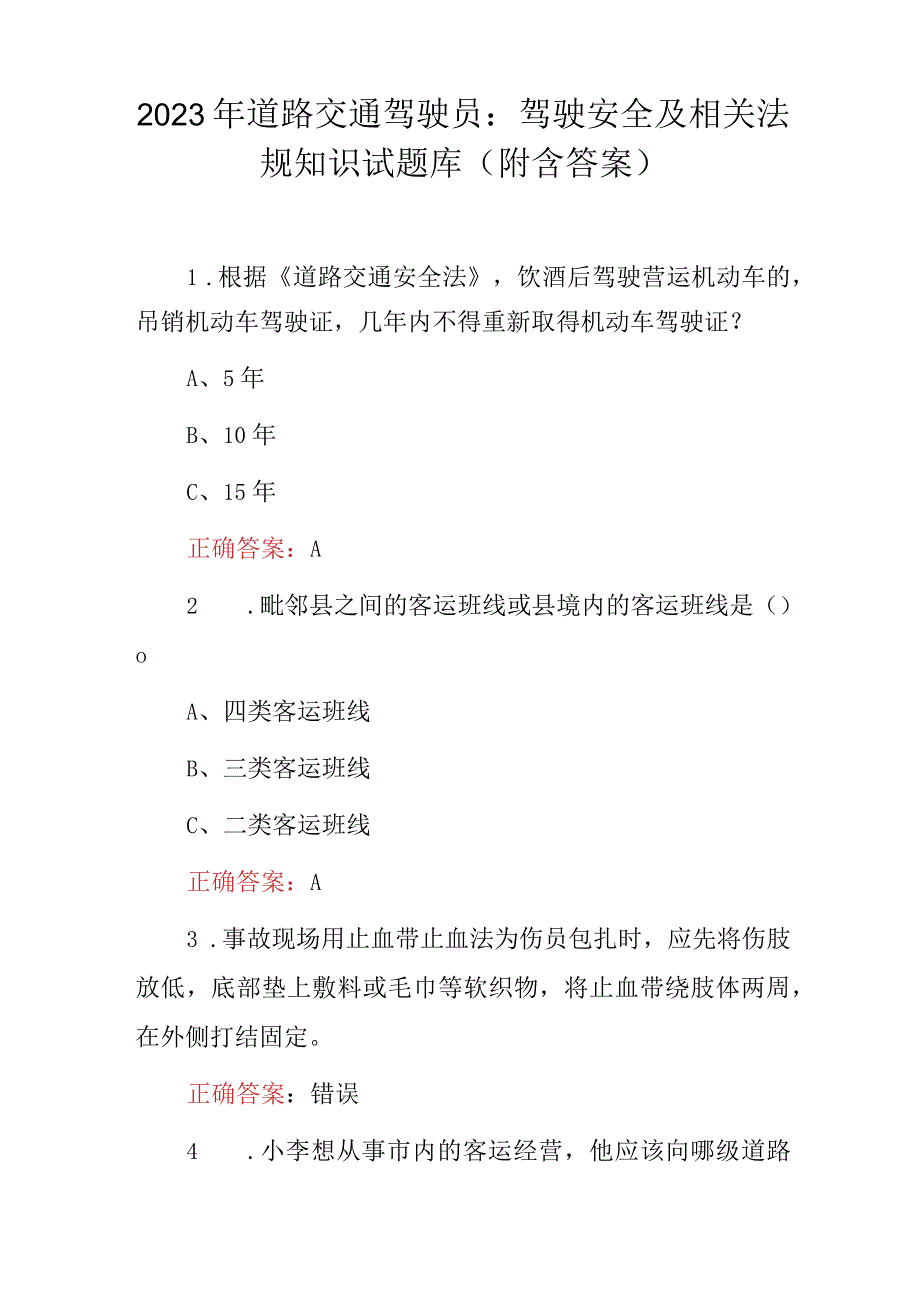 2023年道路交通驾驶员：驾驶安全及相关法规知识试题库（附含答案）

1．根据《道路交通安全法》，饮酒后驾驶营运机动车的，吊销机动车驾驶证，几年内不得重新取得机动车驾驶证？

A、5年

B、10年

C、15年

正确答案：A

2　．毗邻县之间的客运班线或县境内的客运班线是（）o

A、四类客运班线

B、三类客运班线

C、二类客运班线

正确答案：A

3．事故现场用止血带止血法为伤员包扎时，应先将伤肢放低，底部垫上敷料或毛巾等软织物，将止血带绕肢体两周，在外侧打结固定。

正确答案：错误

4　．小李想从事市内的客运经营，他应该向哪级道路